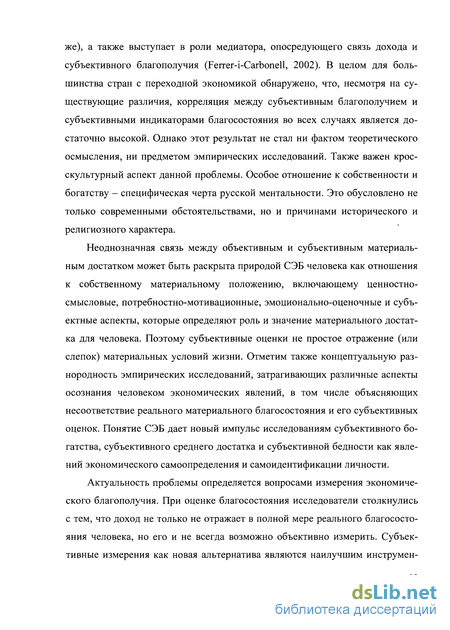 же), а также выступает в роли медиатора, опосредующего связь дохода и субъективного благополучия (Ferrer-i-Carbonell, 2002). В целом для большинства стран с переходной экономикой обнаружено, что, несмотря на существующие различия, корреляция между субъективным благополучием и субъективными индикаторами благосостояния во всех случаях является достаточно высокой. Однако этот результат не стал ни фактом теоретического осмысления, ни предметом эмпирических исследований. Также важен кросскультурный аспект данной проблемы. Особое отношение к собственности и богатству – специфическая черта русской ментальности. Это обусловлено не только современными обстоятельствами, но и причинами исторического и религиозного характера.

Неоднозначная связь между объективным и субъективным материальным достатком может быть раскрыта природой СЭБ человека как отношения к собственному материальному положению, включающему ценностно-смысловые, потребностно-мотивационные, эмоционально-оценочные и субъектные аспекты, которые определяют роль и значение материального достатка для человека. Поэтому субъективные оценки не простое отражение (или слепок) материальных условий жизни. Отметим также концептуальную разнородность эмпирических исследований, затрагивающих различные аспекты осознания человеком экономических явлений, в том числе объясняющих несоответствие реального материального благосостояния и его субъективных оценок. Понятие СЭБ дает новый импульс исследованиям субъективного богатства, субъективного среднего достатка и субъективной бедности как явлений экономического самоопределения и самоидентификации личности.

Актуальность проблемы определяется вопросами измерения экономического благополучия. При оценке благосостояния исследователи столкнулись с тем, что доход не только не отражает в полной мере реального благосостояния человека, но его и не всегда возможно объективно измерить. Субъективные измерения как новая альтернатива являются наилучшим инструмен-

dsLib.net
библиотека диссертаций